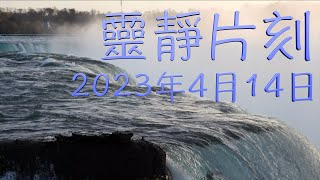 靈靜片刻
2023年4月14日